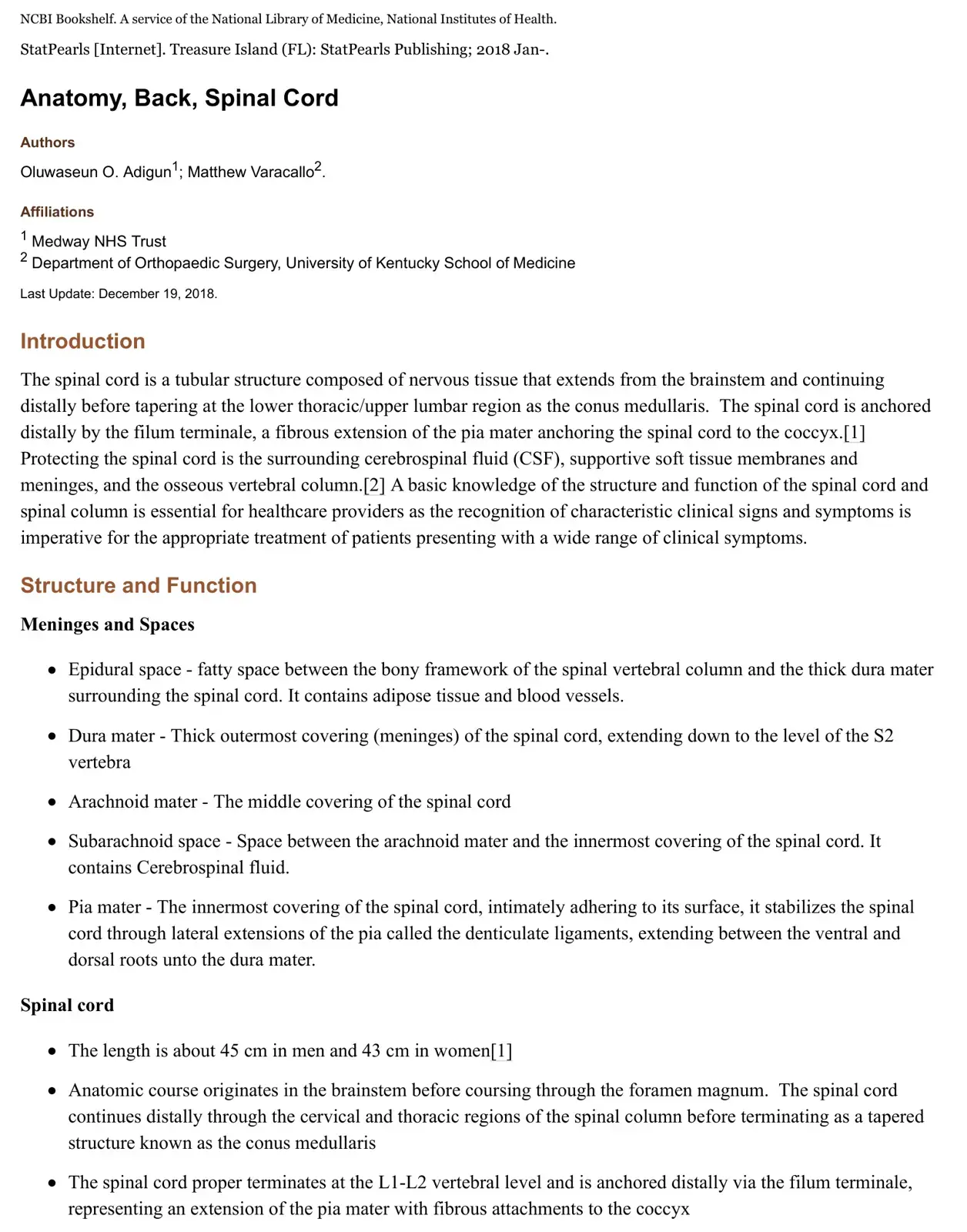 NCBI Bookshelf. A service of the National Library of Medicine, National Institutes of Health.

StatPearls [Internet]. Treasure Island (FL): StatPearls Publishing; 2018 Jan-.

Anatomy, Back, Spinal Cord

Authors

Oluwaseun O. Adigun$^{1}$; Matthew Varacallo$^{2}$.

Affiliations

$^{1}$ Medway NHS Trust
$^{2}$ Department of Orthopaedic Surgery, University of Kentucky School of Medicine

Last Update: December 19, 2018.

Introduction

The spinal cord is a tubular structure composed of nervous tissue that extends from the brainstem and continuing distally before tapering at the lower thoracic/upper lumbar region as the conus medullaris. The spinal cord is anchored distally by the filum terminale, a fibrous extension of the pia mater anchoring the spinal cord to the coccyx.[1] Protecting the spinal cord is the surrounding cerebrospinal fluid (CSF), supportive soft tissue membranes and meninges, and the osseous vertebral column.[2] A basic knowledge of the structure and function of the spinal cord and spinal column is essential for healthcare providers as the recognition of characteristic clinical signs and symptoms is imperative for the appropriate treatment of patients presenting with a wide range of clinical symptoms.

Structure and Function

Meninges and Spaces

• Epidural space - fatty space between the bony framework of the spinal vertebral column and the thick dura mater surrounding the spinal cord. It contains adipose tissue and blood vessels.

• Dura mater - Thick outermost covering (meninges) of the spinal cord, extending down to the level of the S2 vertebra

• Arachnoid mater - The middle covering of the spinal cord

• Subarachnoid space - Space between the arachnoid mater and the innermost covering of the spinal cord. It contains Cerebrospinal fluid.

• Pia mater - The innermost covering of the spinal cord, intimately adhering to its surface, it stabilizes the spinal cord through lateral extensions of the pia called the denticulate ligaments, extending between the ventral and dorsal roots unto the dura mater.

Spinal cord

• The length is about 45 cm in men and 43 cm in women[1]

• Anatomic course originates in the brainstem before coursing through the foramen magnum. The spinal cord continues distally through the cervical and thoracic regions of the spinal column before terminating as a tapered structure known as the conus medullaris

• The spinal cord proper terminates at the L1-L2 vertebral level and is anchored distally via the filum terminale, representing an extension of the pia mater with fibrous attachments to the coccyx